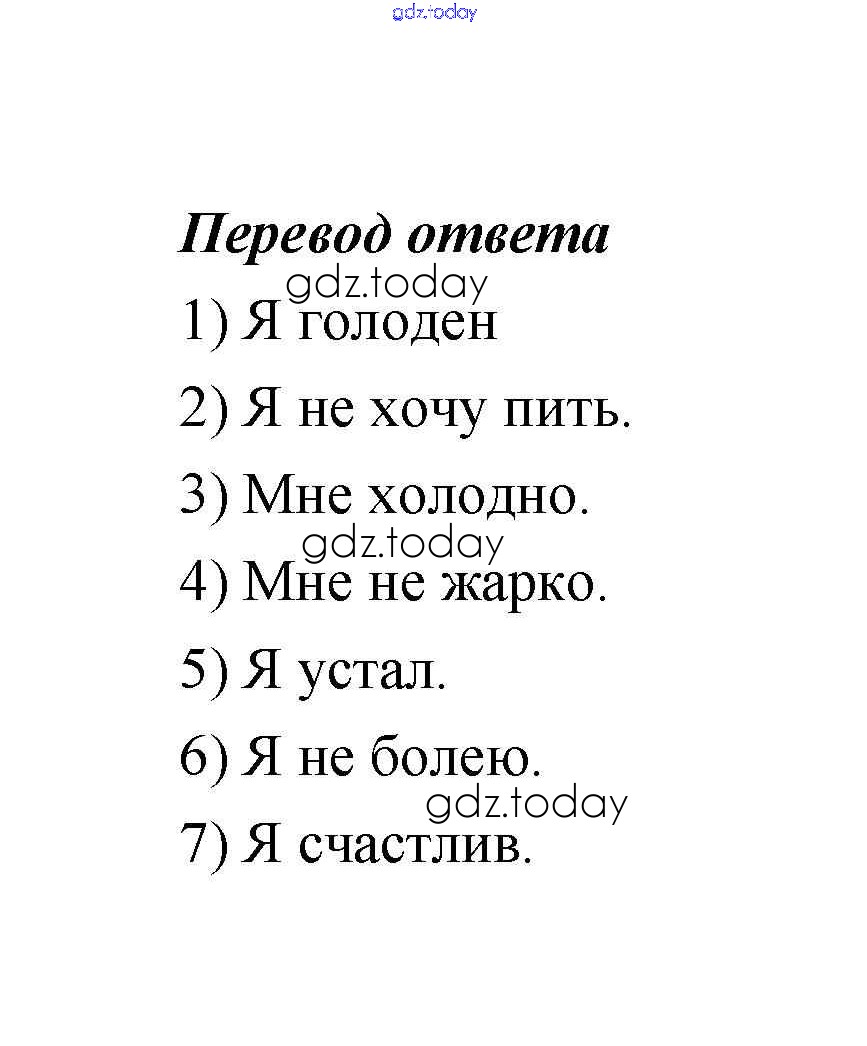 gdz.today

Перевод ответа

gdz.today

1) Я голоден

2) Я не хочу пить.

3) Мне холодно.

gdz.today

4) Мне не жарко.

5) Я устал.

6) Я не болею.

gdz.today

7) Я счастлив.